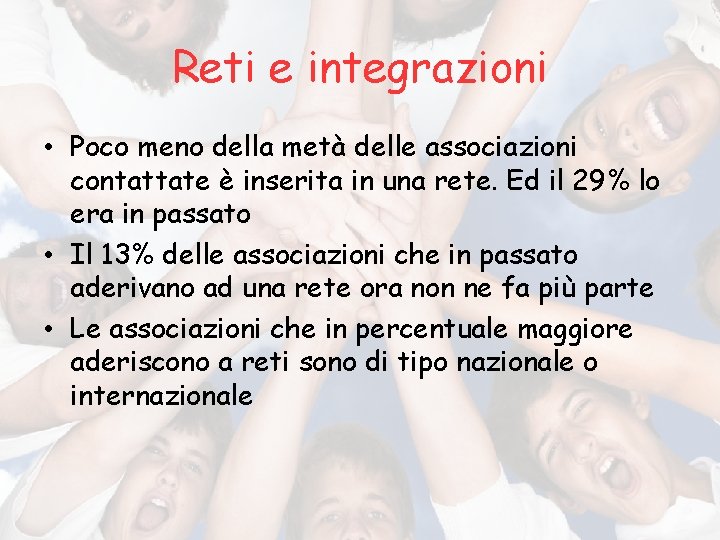 Reti e integrazioni

• Poco meno della metà delle associazioni contattate è inserita in una rete. Ed il 29% lo era in passato
• Il 13% delle associazioni che in passato aderivano ad una rete ora non ne fa più parte
• Le associazioni che in percentuale maggiore aderiscono a reti sono di tipo nazionale o internazionale